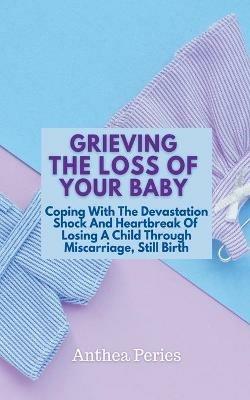 GRIEVING THE LOSS OF YOUR BABY

Coping With The Devastation Shock And Heartbreak Of Losing A Child Through Miscarriage, Still Birth

Anthea Peries